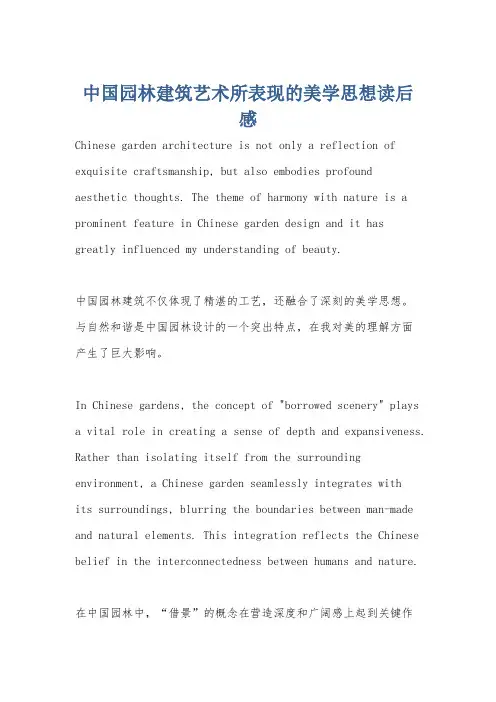 中国园林建筑艺术所表现的美学思想读后感

Chinese garden architecture is not only a reflection of exquisite craftsmanship, but also embodies profound aesthetic thoughts. The theme of harmony with nature is a prominent feature in Chinese garden design and it has greatly influenced my understanding of beauty.

中国园林建筑不仅体现了精湛的工艺，还融合了深刻的美学思想。与自然和谐是中国园林设计的一个突出特点，在我对美的理解方面产生了巨大影响。

In Chinese gardens, the concept of "borrowed scenery" plays a vital role in creating a sense of depth and expansiveness. Rather than isolating itself from the surrounding environment, a Chinese garden seamlessly integrates with its surroundings, blurring the boundaries between man-made and natural elements. This integration reflects the Chinese belief in the interconnectedness between humans and nature.

在中国园林中，“借景”的概念在营造深度和广阔感上起到关键作